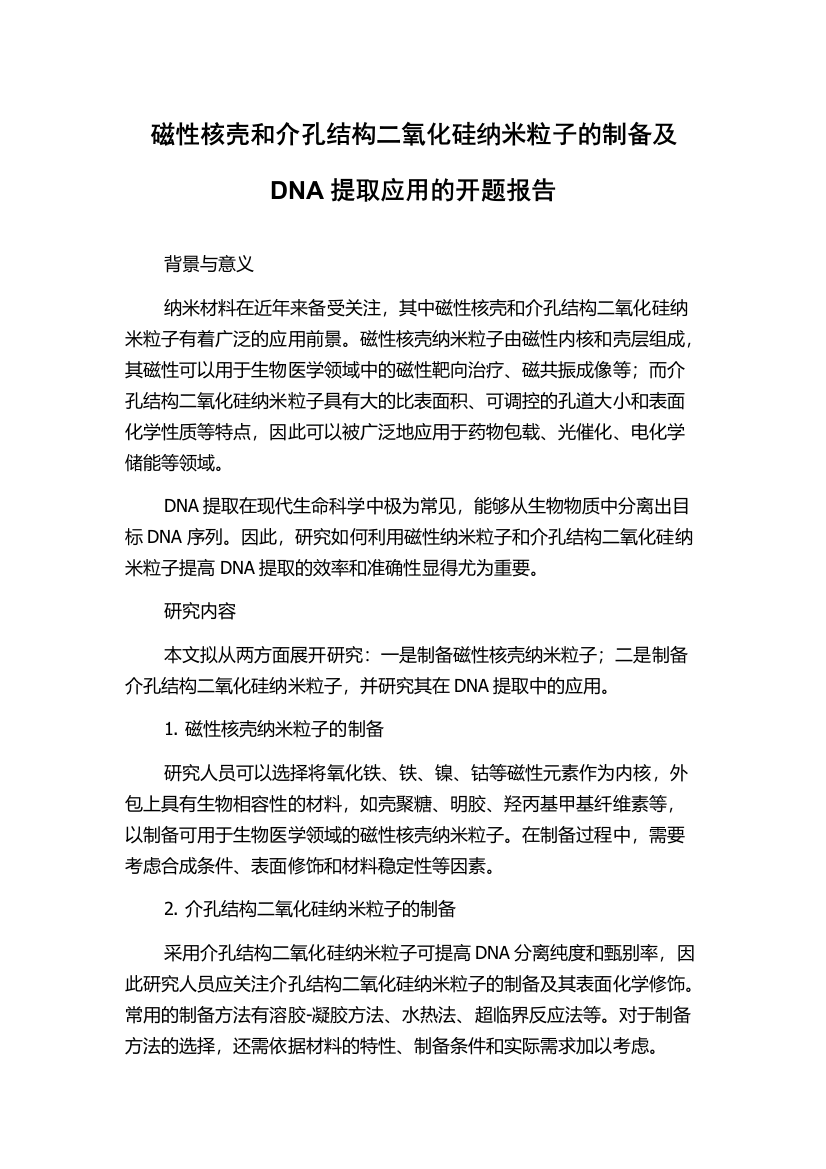 磁性核壳和介孔结构二氧化硅纳米粒子的制备及 DNA 提取应用的开题报告

背景与意义

纳米材料在近年来备受关注，其中磁性核壳和介孔结构二氧化硅纳米粒子有着广泛的应用前景。磁性核壳纳米粒子由磁性内核和壳层组成，其磁性可以用于生物医学领域中的磁性靶向治疗、磁共振成像等；而介孔结构二氧化硅纳米粒子具有大的比表面积、可调控的孔道大小和表面化学性质等特点，因此可以被广泛地应用于药物包载、光催化、电化学储能等领域。

DNA 提取在现代生命科学中极为常见，能够从生物物质中分离出目标 DNA 序列。因此，研究如何利用磁性纳米粒子和介孔结构二氧化硅纳米粒子提高 DNA 提取的效率和准确性显得尤为重要。

研究内容

本文拟从两方面展开研究：一是制备磁性核壳纳米粒子；二是制备介孔结构二氧化硅纳米粒子，并研究其在 DNA 提取中的应用。

1. 磁性核壳纳米粒子的制备

研究人员可以选择将氧化铁、铁、镍、钴等磁性元素作为内核，外包上具有生物相容性的材料，如壳聚糖、明胶、羟丙基甲基纤维素等，以制备可用于生物医学领域的磁性核壳纳米粒子。在制备过程中，需要考虑合成条件、表面修饰和材料稳定性等因素。

2. 介孔结构二氧化硅纳米粒子的制备

采用介孔结构二氧化硅纳米粒子可提高 DNA 分离纯度和甄别率，因此研究人员应关注介孔结构二氧化硅纳米粒子的制备及其表面化学修饰。常用的制备方法有溶胶-凝胶方法、水热法、超临界反应法等。对于制备方法的选择，还需依据材料的特性、制备条件和实际需求加以考虑。